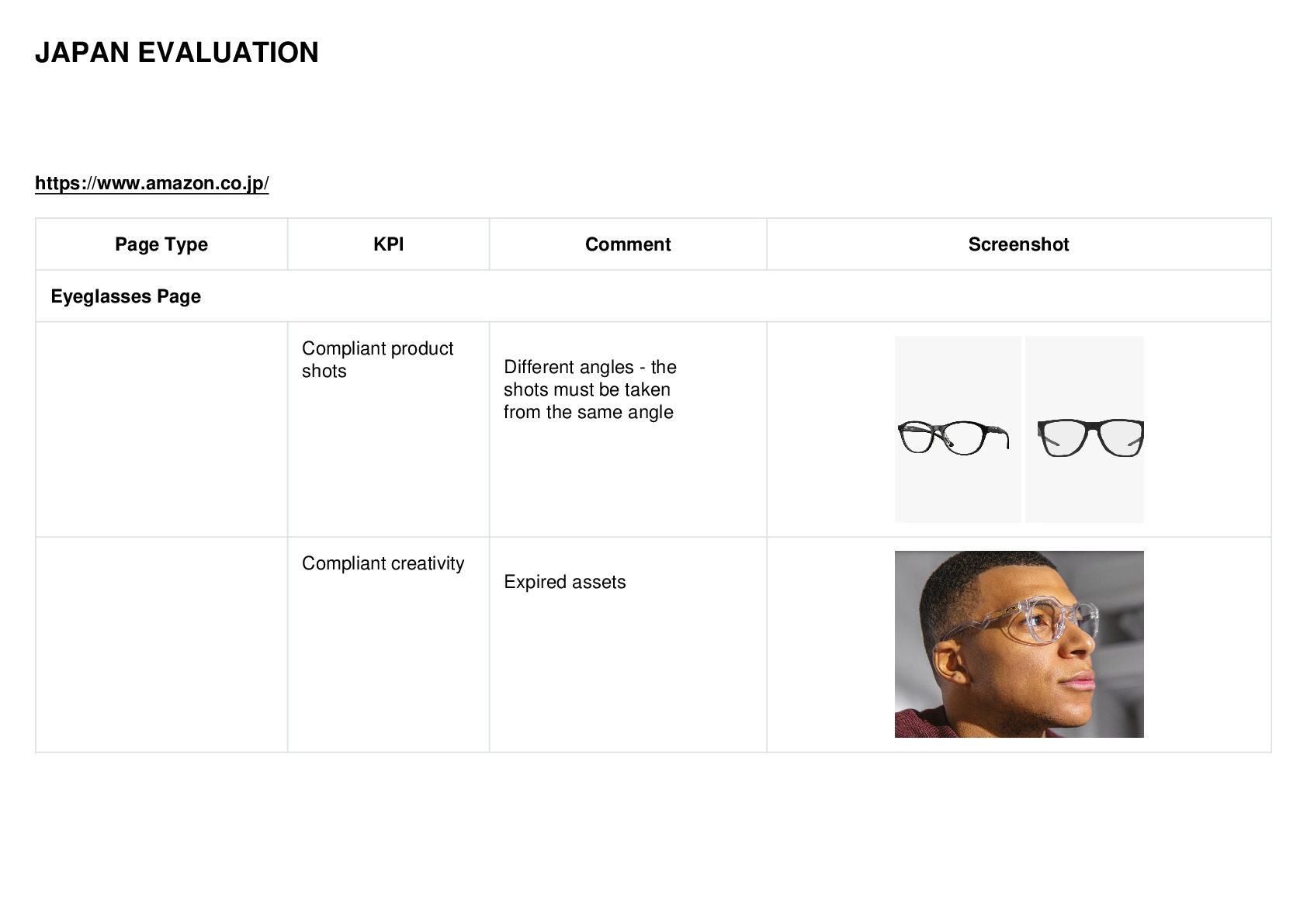 JAPAN EVALUATION

https://www.amazon.co.jp/

| Page Type | KPI | Comment | Screenshot |
|---|---|---|---|
| Eyeglasses Page | | | |
| | Compliant product shots | Different angles - the shots must be taken from the same angle | |
| | Compliant creativity | Expired assets | |